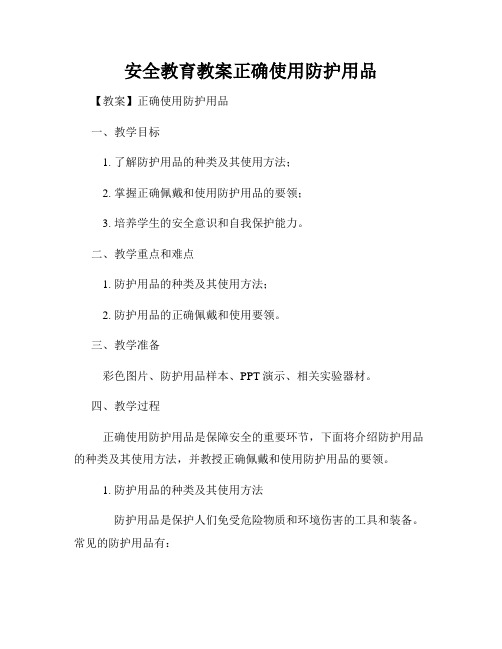 安全教育教案正确使用防护用品

【教案】正确使用防护用品

一、教学目标

1. 了解防护用品的种类及其使用方法；

2. 掌握正确佩戴和使用防护用品的要领；

3. 培养学生的安全意识和自我保护能力。

二、教学重点和难点

1. 防护用品的种类及其使用方法；

2. 防护用品的正确佩戴和使用要领。

三、教学准备

彩色图片、防护用品样本、PPT 演示、相关实验器材。

四、教学过程

正确使用防护用品是保障安全的重要环节，下面将介绍防护用品的种类及其使用方法，并教授正确佩戴和使用防护用品的要领。

1. 防护用品的种类及其使用方法

防护用品是保护人们免受危险物质和环境伤害的工具和装备。常见的防护用品有：